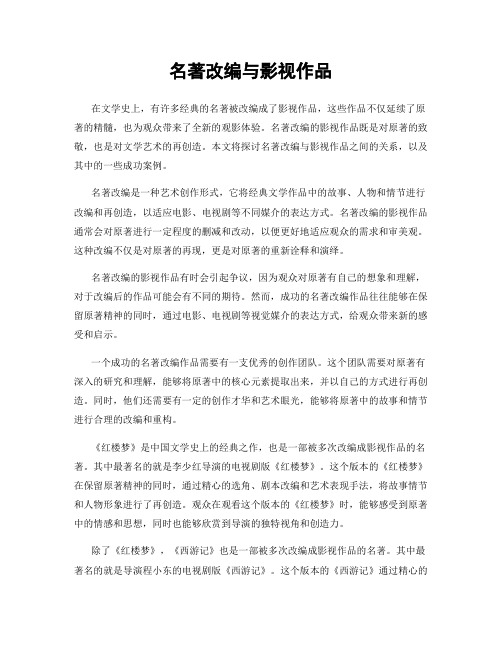 名著改编与影视作品

在文学史上，有许多经典的名著被改编成了影视作品，这些作品不仅延续了原著的精髓，也为观众带来了全新的观影体验。名著改编的影视作品既是对原著的致敬，也是对文学艺术的再创造。本文将探讨名著改编与影视作品之间的关系，以及其中的一些成功案例。

名著改编是一种艺术创作形式，它将经典文学作品中的故事、人物和情节进行改编和再创造，以适应电影、电视剧等不同媒介的表达方式。名著改编的影视作品通常会对原著进行一定程度的删减和改动，以便更好地适应观众的需求和审美观。这种改编不仅是对原著的再现，更是对原著的重新诠释和演绎。

名著改编的影视作品有时会引起争议，因为观众对原著有自己的想象和理解，对于改编后的作品可能会有不同的期待。然而，成功的名著改编作品往往能够在保留原著精神的同时，通过电影、电视剧等视觉媒介的表达方式，给观众带来新的感受和启示。

一个成功的名著改编作品需要有一支优秀的创作团队。这个团队需要对原著有深入的研究和理解，能够将原著中的核心元素提取出来，并以自己的方式进行再创造。同时，他们还需要有一定的创作才华和艺术眼光，能够将原著中的故事和情节进行合理的改编和重构。

《红楼梦》是中国文学史上的经典之作，也是一部被多次改编成影视作品的名著。其中最著名的就是李少红导演的电视剧版《红楼梦》。这个版本的《红楼梦》在保留原著精神的同时，通过精心的选角、剧本改编和艺术表现手法，将故事情节和人物形象进行了再创造。观众在观看这个版本的《红楼梦》时，能够感受到原著中的情感和思想，同时也能够欣赏到导演的独特视角和创造力。

除了《红楼梦》，《西游记》也是一部被多次改编成影视作品的名著。其中最著名的就是导演程小东的电视剧版《西游记》。这个版本的《西游记》通过精心的